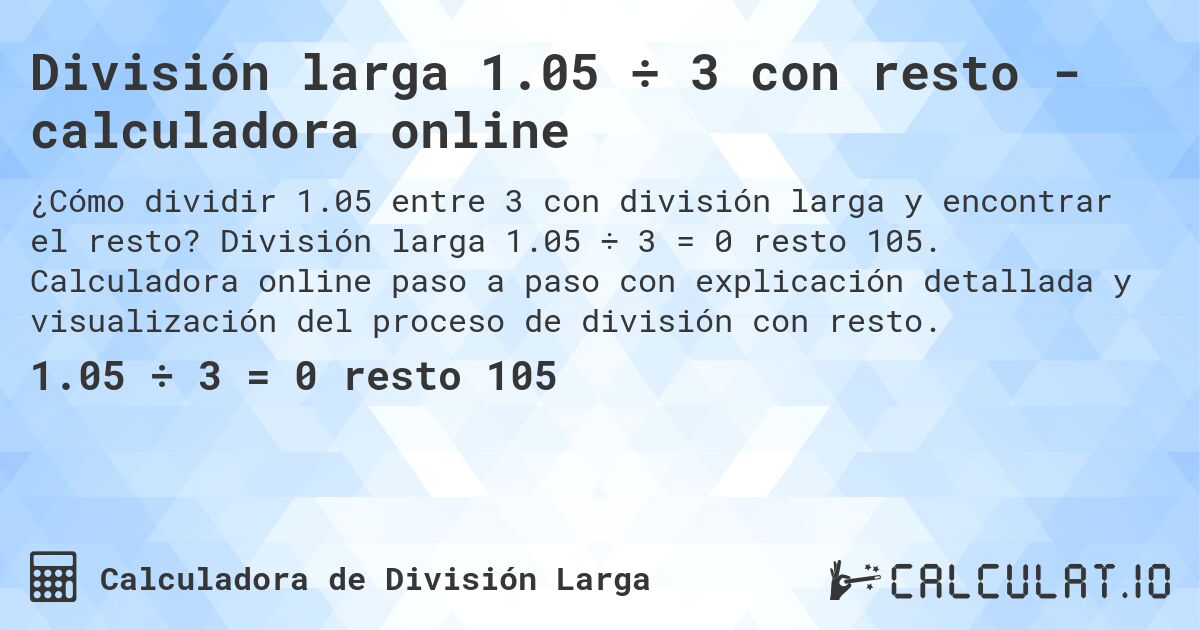 División larga 1.05 ÷ 3 con resto - calculadora online

¿Cómo dividir 1.05 entre 3 con división larga y encontrar el resto? División larga 1.05 ÷ 3 = 0 resto 105. Calculadora online paso a paso con explicación detallada y visualización del proceso de división con resto.

1.05 ÷ 3 = 0 resto 105

Calculadora de División Larga

CALCULAT.IO